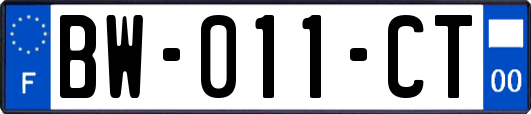 F
BW-011-CT
00